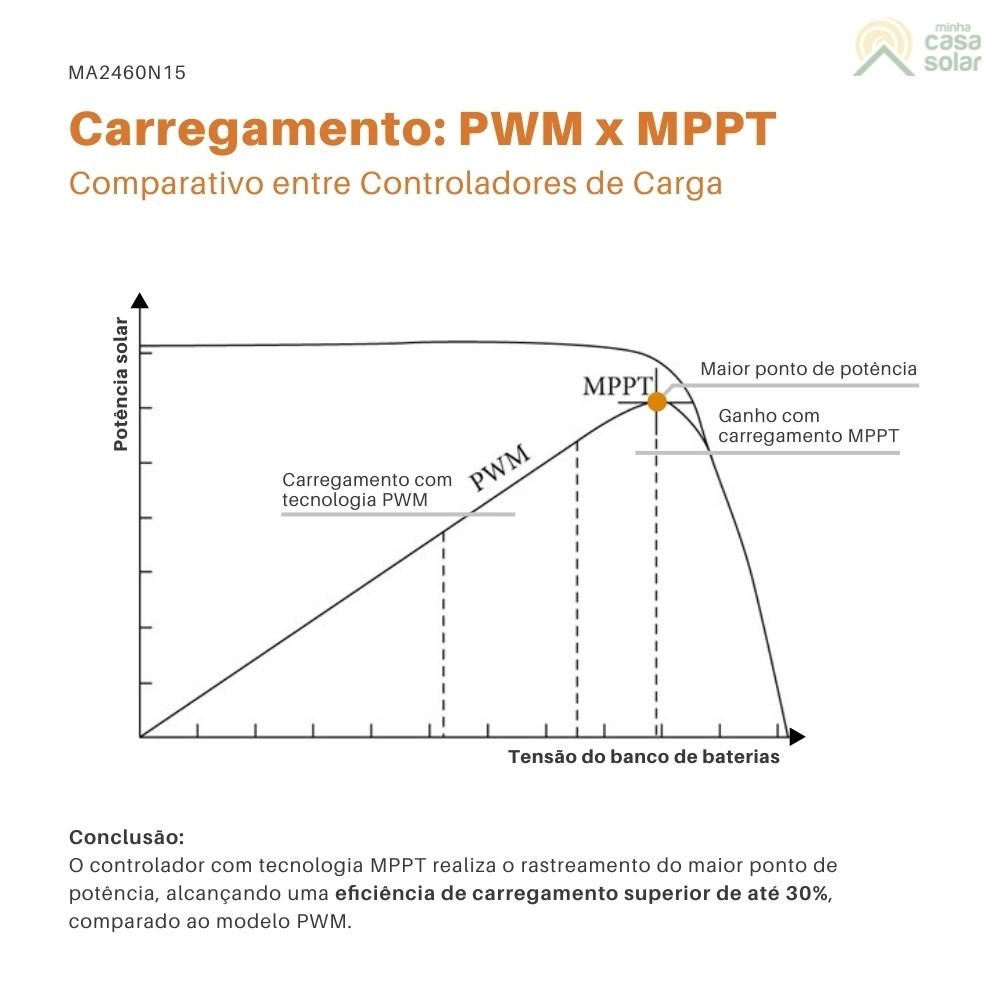 minha casa solar

MA2460N15

Carregamento: PWM x MPPT

Comparativo entre Controladores de Carga

Potência solar

MPPT

Maior ponto de potência

Ganho com carregamento MPPT

PWM

Carregamento com tecnologia PWM

Tensão do banco de baterias

Conclusão:
O controlador com tecnologia MPPT realiza o rastreamento do maior ponto de potência, alcançando uma eficiência de carregamento superior de até 30%, comparado ao modelo PWM.